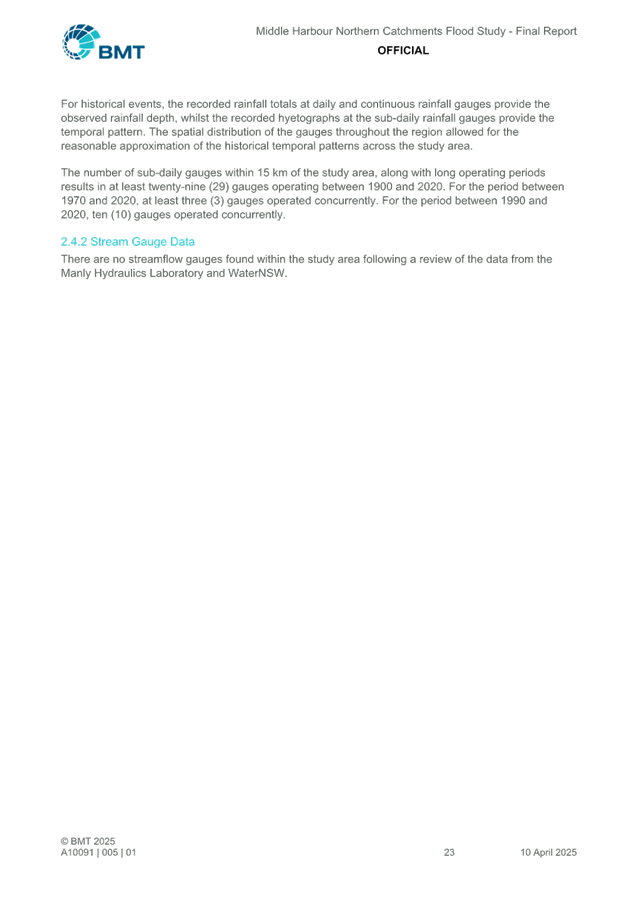 BMT

Middle Harbour Northern Catchments Flood Study - Final Report
OFFICIAL

For historical events, the recorded rainfall totals at daily and continuous rainfall gauges provide the observed rainfall depth, whilst the recorded hyetographs at the sub-daily rainfall gauges provide the temporal pattern. The spatial distribution of the gauges throughout the region allowed for the reasonable approximation of the historical temporal patterns across the study area.

The number of sub-daily gauges within 15 km of the study area, along with long operating periods results in at least twenty-nine (29) gauges operating between 1900 and 2020. For the period between 1970 and 2020, at least three (3) gauges operated concurrently. For the period between 1990 and 2020, ten (10) gauges operated concurrently.

2.4.2 Stream Gauge Data

There are no streamflow gauges found within the study area following a review of the data from the Manly Hydraulics Laboratory and WaterNSW.

© BMT 2025
A10091 | 005 | 01 23 10 April 2025